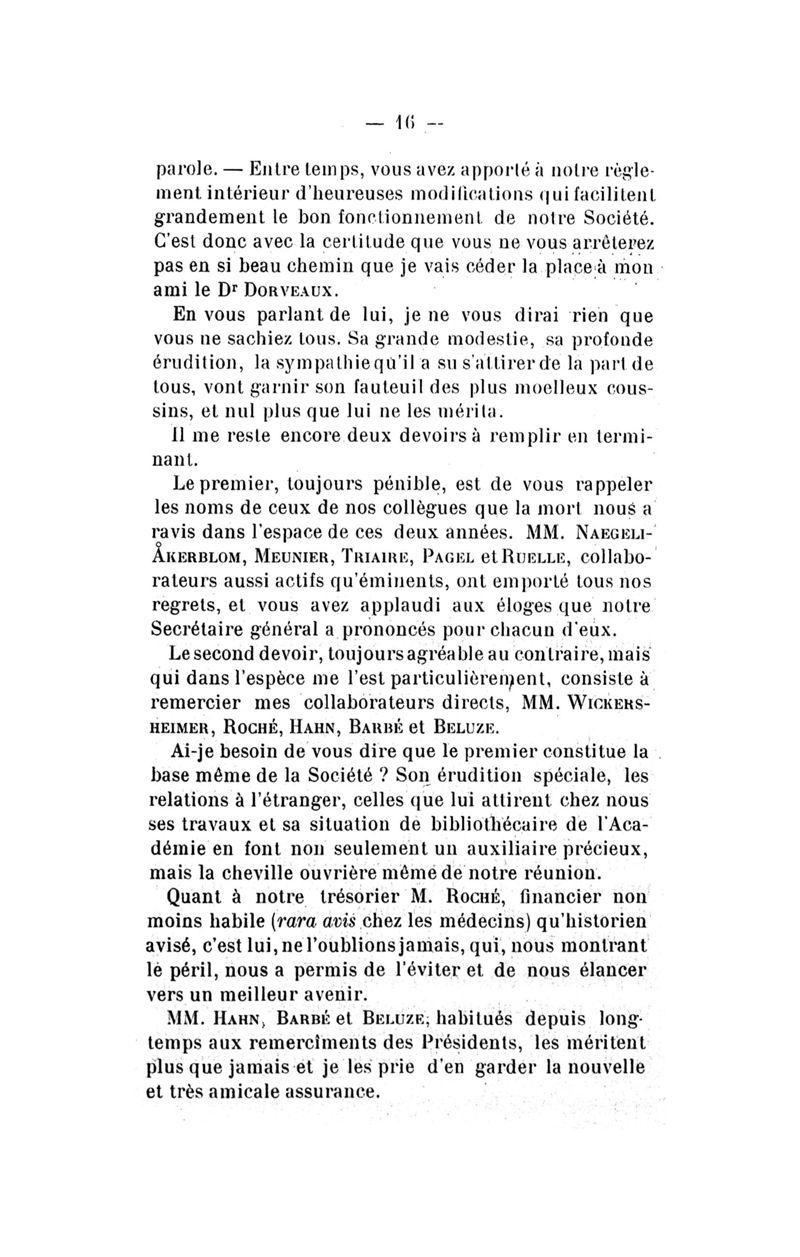 — 16 —

parole. — Entre temps, vous avez apporté à notre règlement intérieur d'heureuses modifications qui facilitent grandement le bon fonctionnement de notre Société. C'est donc avec la certitude que vous ne vous arrêterez pas en si beau chemin que je vais céder la place à mon ami le Dr DORVEAUX.

En vous parlant de lui, je ne vous dirai rien que vous ne sachiez tous. Sa grande modestie, sa profonde érudition, la sympathie qu'il a su s'attirer de la part de tous, vont garnir son fauteuil des plus moelleux coussins, et nul plus que lui ne les mérita.

Il me reste encore deux devoirs à remplir en terminant.

Le premier, toujours pénible, est de vous rappeler les noms de ceux de nos collègues que la mort nous a ravis dans l'espace de ces deux années. MM. NAEGELI-ÅKERBLOM, MEUNIER, TRIAIRE, PAGEL et RUELLE, collaborateurs aussi actifs qu'éminents, ont emporté tous nos regrets, et vous avez applaudi aux éloges que notre Secrétaire général a prononcés pour chacun d'eux.

Le second devoir, toujours agréable au contraire, mais qui dans l'espèce me l'est particulièrement, consiste à remercier mes collaborateurs directs, MM. WICKERSHEIMER, ROCHÉ, HAHN, BARBÉ et BELUZE.

Ai-je besoin de vous dire que le premier constitue la base même de la Société ? Son érudition spéciale, les relations à l'étranger, celles que lui attirent chez nous ses travaux et sa situation de bibliothécaire de l'Académie en font non seulement un auxiliaire précieux, mais la cheville ouvrière même de notre réunion.

Quant à notre trésorier M. ROCHÉ, financier non moins habile (rara avis chez les médecins) qu'historien avisé, c'est lui, ne l'oublions jamais, qui, nous montrant le péril, nous a permis de l'éviter et de nous élancer vers un meilleur avenir.

MM. HAHN, BARBÉ et BELUZE, habitués depuis longtemps aux remercîments des Présidents, les méritent plus que jamais et je les prie d'en garder la nouvelle et très amicale assurance.